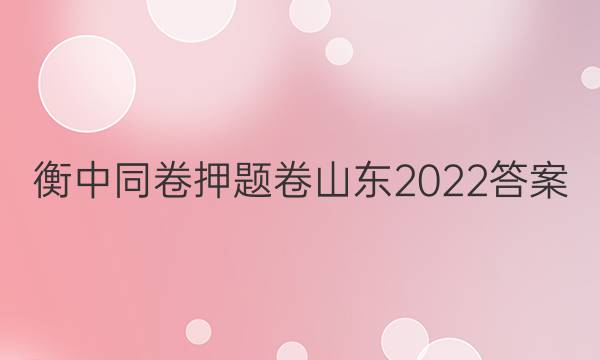 衡中同卷押题卷山东2022答案